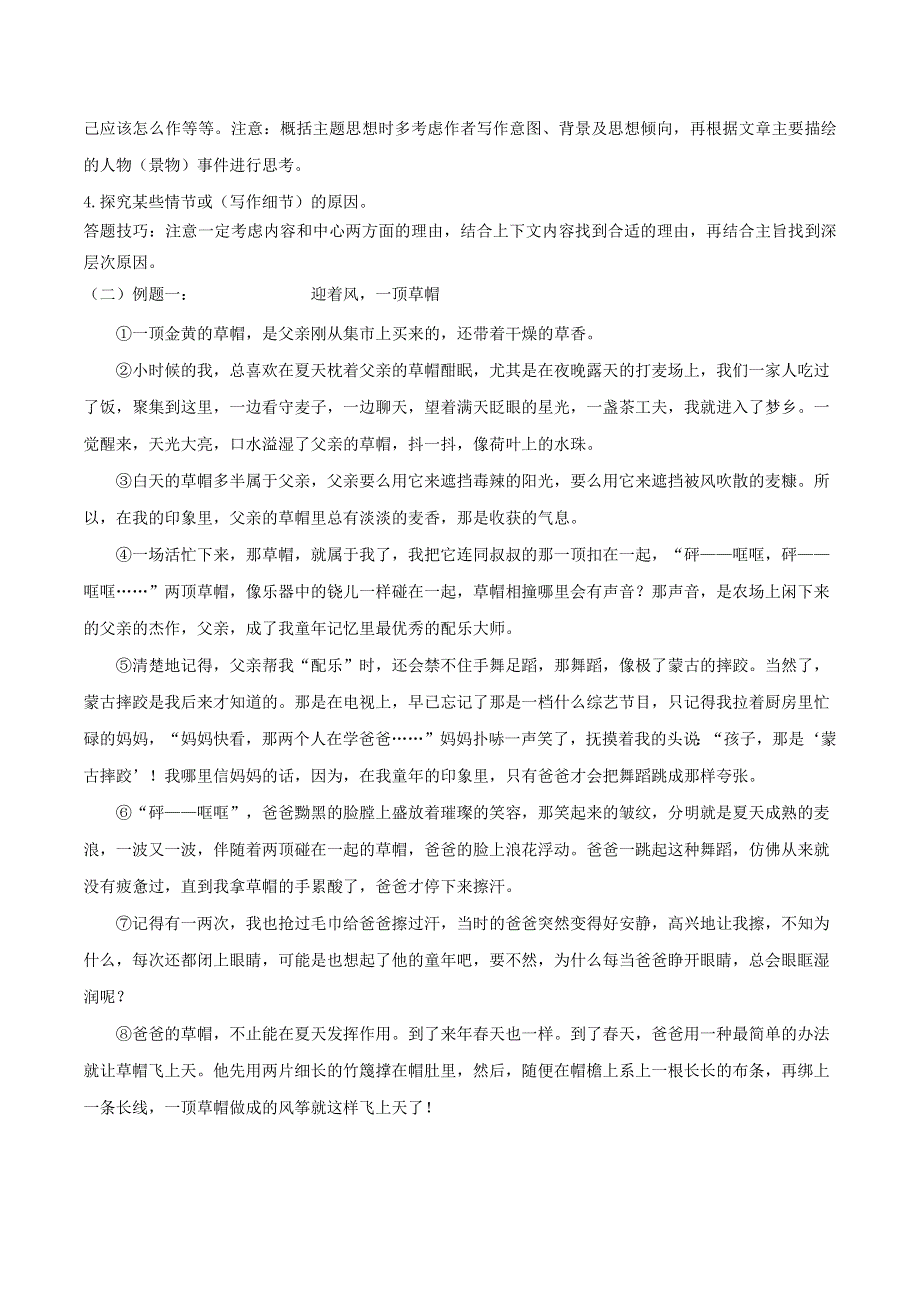 己应该怎么作等等。注意：概括主题思想时多考虑作者写作意图、背景及思想倾向，再根据文章主要描绘的人物（景物）事件进行思考。

4.探究某些情节或（写作细节）的原因。
答题技巧：注意一定考虑内容和中心两方面的理由，结合上下文内容找到合适的理由，再结合主旨找到深层次原因。

（二）例题一：　　　　　　　迎着风，一顶草帽

①一顶金黄的草帽，是父亲刚从集市上买来的，还带着干燥的草香。

②小时候的我，总喜欢在夏天枕着父亲的草帽酣眠，尤其是在夜晚露天的打麦场上，我们一家人吃过了饭，聚集到这里，一边看守麦子，一边聊天，望着满天眨眼的星光，一盏茶工夫，我就进入了梦乡。一觉醒来，天光大亮，口水溢湿了父亲的草帽，抖一抖，像荷叶上的水珠。

③白天的草帽多半属于父亲，父亲要么用它来遮挡毒辣的阳光，要么用它来遮挡被风吹散的麦糠。所以，在我的印象里，父亲的草帽里总有淡淡的麦香，那是收获的气息。

④一场活忙下来，那草帽，就属于我了，我把它连同叔叔的那一顶扣在一起，“砰——哐哐，砰——哐哐……”两顶草帽，像乐器中的铙儿一样碰在一起，草帽相撞哪里会有声音？那声音，是农场上闲下来的父亲的杰作，父亲，成了我童年记忆里最优秀的配乐大师。

⑤清楚地记得，父亲帮我“配乐”时，还会禁不住手舞足蹈，那舞蹈，像极了蒙古的摔跤。当然了，蒙古摔跤是我后来才知道的。那是在电视上，早已忘记了那是一档什么综艺节目，只记得我拉着厨房里忙碌的妈妈，“妈妈快看，那两个人在学爸爸……”妈妈扑哧一声笑了，抚摸着我的头说 “孩子，那是‘蒙古摔跤’！我哪里信妈妈的话，因为，在我童年的印象里，只有爸爸才会把舞蹈跳成那样夸张。

⑥“砰——哐哐”，爸爸黝黑的脸膛上盛放着璀璨的笑容，那笑起来的皱纹，分明就是夏天成熟的麦浪，一波又一波，伴随着两顶碰在一起的草帽，爸爸的脸上浪花浮动。爸爸一跳起这种舞蹈，仿佛从来就没有疲惫过，直到我拿草帽的手累酸了，爸爸才停下来擦汗。

⑦记得有一两次，我也抢过毛巾给爸爸擦过汗，当时的爸爸突然变得好安静，高兴地让我擦，不知为什么，每次还都闭上眼睛，可能是也想起了他的童年吧，要不然，为什么每当爸爸睁开眼睛，总会眼眶湿润呢？

⑧爸爸的草帽，不止能在夏天发挥作用。到了来年春天也一样。到了春天，爸爸用一种最简单的办法就让草帽飞上天。他先用两片细长的竹篾撑在帽肚里，然后，随便在帽檐上系上一根长长的布条，再绑上一条长线，一顶草帽做成的风筝就这样飞上天了！